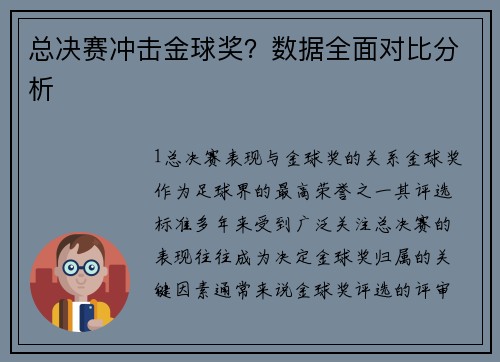 总决赛冲击金球奖？数据全面对比分析

1总决赛表现与金球奖的关系金球奖作为足球界的最高荣誉之一其评选标准多年来受到广泛关注总决赛的表现往往成为决定金球奖归属的关键因素通常来说金球奖评选的评审